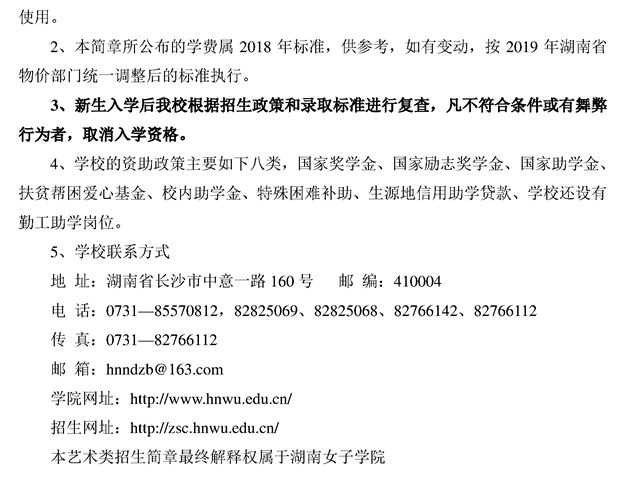 使用。

2、本简章所公布的学费属 2018 年标准，供参考，如有变动，按 2019 年湖南省物价部门统一调整后的标准执行。

3、新生入学后我校根据招生政策和录取标准进行复查，凡不符合条件或有舞弊行为者，取消入学资格。

4、学校的资助政策主要如下八类，国家奖学金、国家励志奖学金、国家助学金、扶贫帮困爱心基金、校内助学金、特殊困难补助、生源地信用助学贷款、学校还设有勤工助学岗位。

5、学校联系方式

地 址：湖南省长沙市中意一路 160 号　　邮 编：410004

电 话：0731—85570812，82825069、82825068、82766142、82766112

传 真：0731—82766112

邮 箱：hnndzb@163.com

学院网址：http://www.hnwu.edu.cn/

招生网址：http://zsc.hnwu.edu.cn/

本艺术类招生简章最终解释权属于湖南女子学院